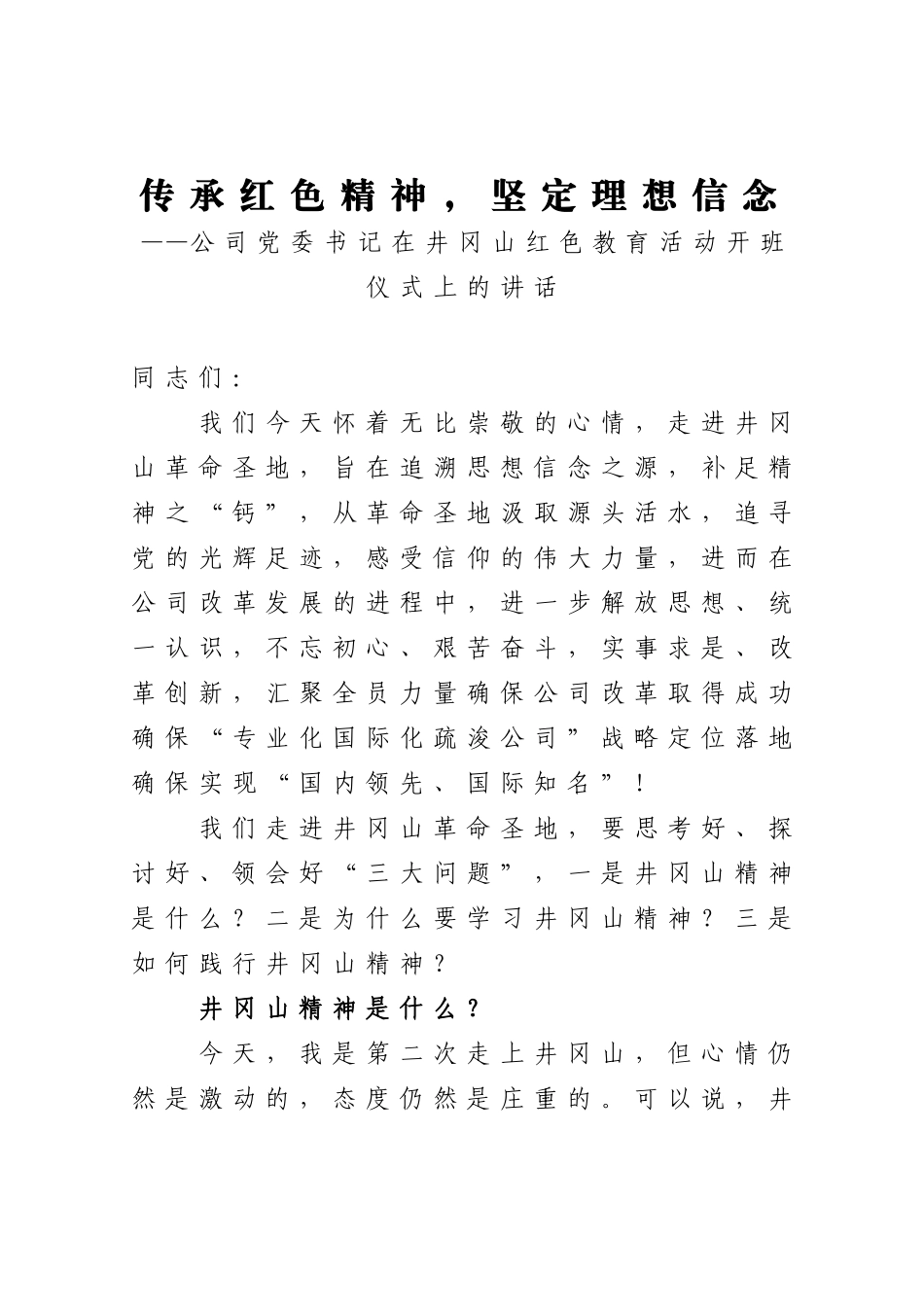 传承红色精神，坚定理想信念
——公司党委书记在井冈山红色教育活动开班仪式上的讲话

同志们：

我们今天怀着无比崇敬的心情，走进井冈山革命圣地，旨在追溯思想信念之源，补足精神之“钙”，从革命圣地汲取源头活水，追寻党的光辉足迹，感受信仰的伟大力量，进而在公司改革发展的进程中，进一步解放思想、统一认识，不忘初心、艰苦奋斗，实事求是、改革创新，汇聚全员力量确保公司改革取得成功确保“专业化国际化疏浚公司”战略定位落地确保实现“国内领先、国际知名”！

我们走进井冈山革命圣地，要思考好、探讨好、领会好“三大问题”，一是井冈山精神是什么？二是为什么要学习井冈山精神？三是如何践行井冈山精神？

井冈山精神是什么？

今天，我是第二次走上井冈山，但心情仍然是激动的，态度仍然是庄重的。可以说，井